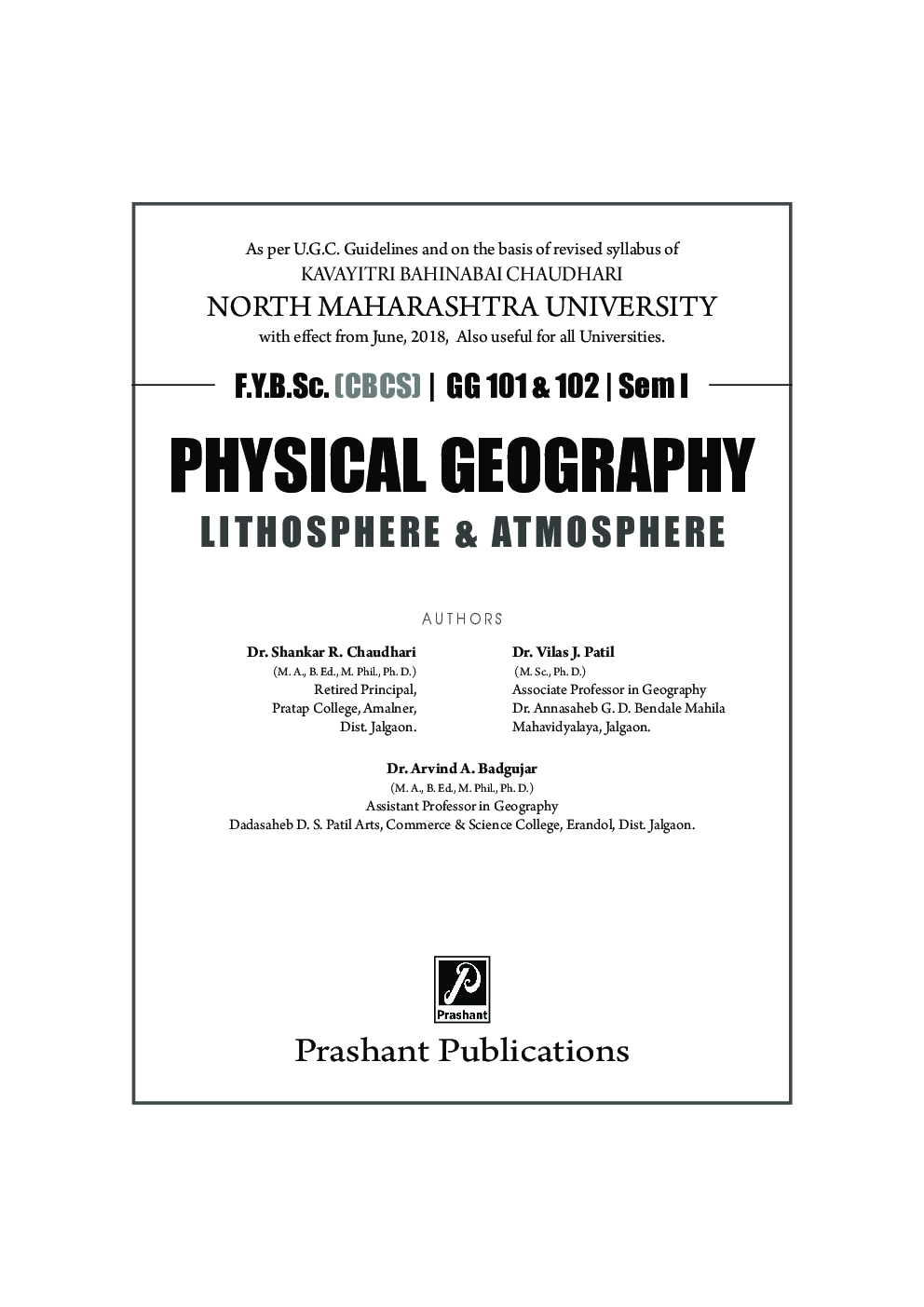 As per U.G.C. Guidelines and on the basis of revised syllabus of
KAVAYITRI BAHINABAI CHAUDHARI
NORTH MAHARASHTRA UNIVERSITY
with effect from June, 2018, Also useful for all Universities.

F.Y.B.Sc. (CBCS) | GG 101 & 102 | Sem I

PHYSICAL GEOGRAPHY
LITHOSPHERE & ATMOSPHERE

AUTHORS

Dr. Shankar R. Chaudhari
(M. A., B. Ed., M. Phil., Ph. D.)
Retired Principal,
Pratap College, Amalner,
Dist. Jalgaon.

Dr. Vilas J. Patil
(M. Sc., Ph. D.)
Associate Professor in Geography
Dr. Annasaheb G. D. Bendale Mahila
Mahavidyalaya, Jalgaon.

Dr. Arvind A. Badgujar
(M. A., B. Ed., M. Phil., Ph. D.)
Assistant Professor in Geography
Dadasaheb D. S. Patil Arts, Commerce & Science College, Erandol, Dist. Jalgaon.

Prashant

Prashant Publications